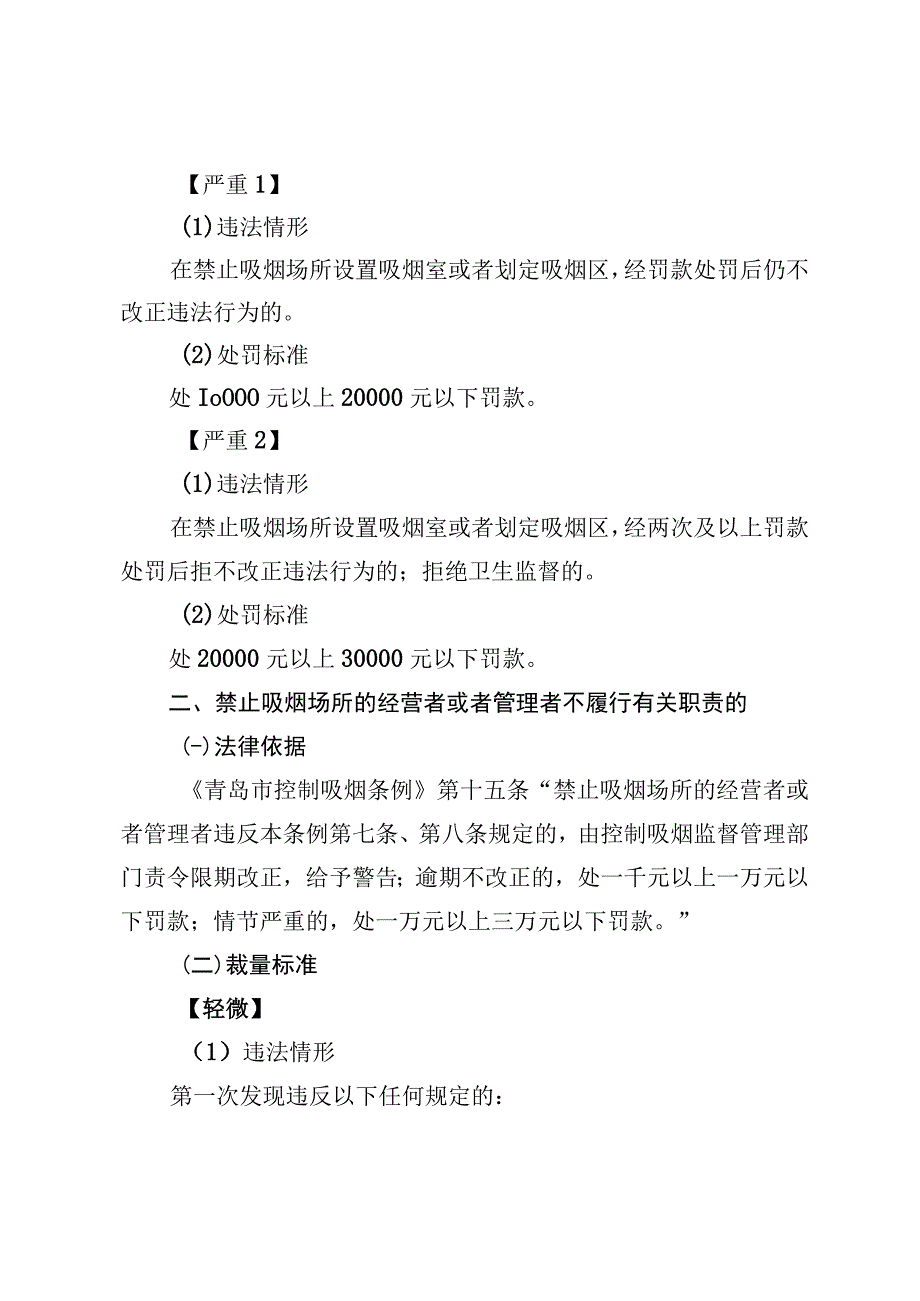 【严重1】

(1)违法情形

在禁止吸烟场所设置吸烟室或者划定吸烟区，经罚款处罚后仍不改正违法行为的。

(2)处罚标准

处Io000元以上20000元以下罚款。

【严重2】

(1)违法情形

在禁止吸烟场所设置吸烟室或者划定吸烟区，经两次及以上罚款处罚后拒不改正违法行为的；拒绝卫生监督的。

(2)处罚标准

处20000元以上30000元以下罚款。

二、禁止吸烟场所的经营者或者管理者不履行有关职责的

㈠法律依据

《青岛市控制吸烟条例》第十五条“禁止吸烟场所的经营者或者管理者违反本条例第七条、第八条规定的，由控制吸烟监督管理部门责令限期改正，给予警告；逾期不改正的，处一千元以上一万元以下罚款；情节严重的，处一万元以上三万元以下罚款。”

(二)裁量标准

【轻微】

（1）违法情形

第一次发现违反以下任何规定的：